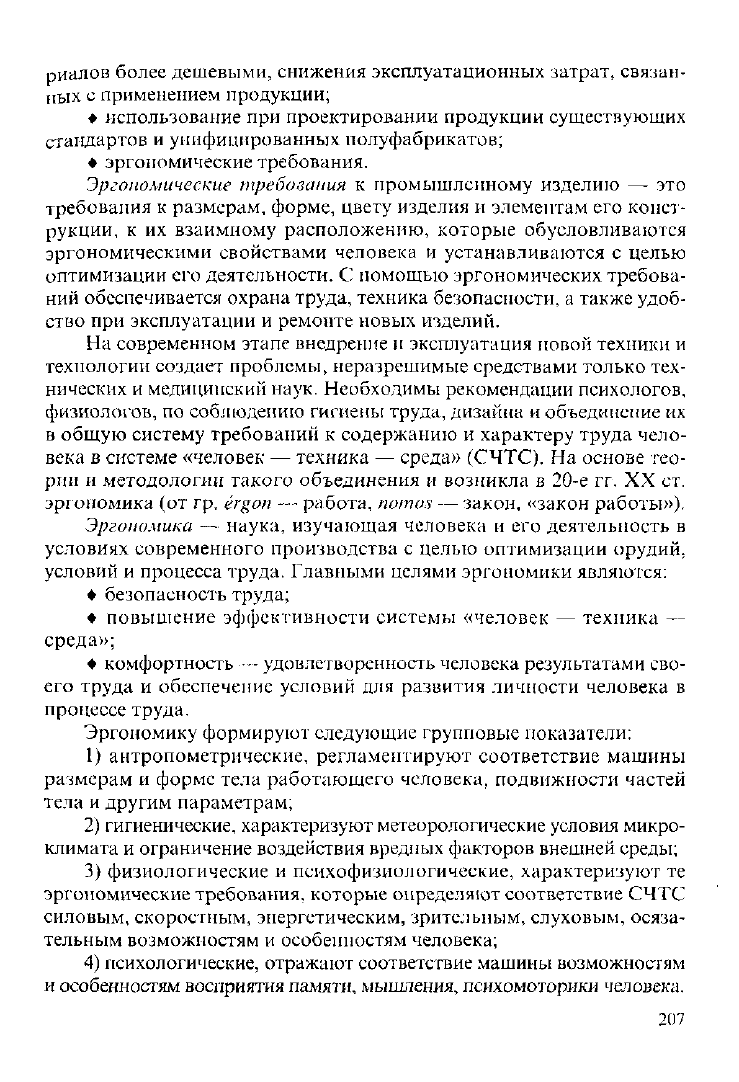 риалов более дешевыми, снижения эксплуатационных затрат, связанных с применением продукции;

♦ использование при проектировании продукции существующих стандартов и унифицированных полуфабрикатов;

♦ эргономические требования.

Эргономические требования к промышленному изделию — это требования к размерам, форме, цвету изделия и элементам его конструкции, к их взаимному расположению, которые обусловливаются эргономическими свойствами человека и устанавливаются с целью оптимизации его деятельности. С помощью эргономических требований обеспечивается охрана труда, техника безопасности, а также удобство при эксплуатации и ремонте новых изделий.

На современном этапе внедрение и эксплуатация новой техники и технологии создает проблемы, неразрешимые средствами только технических и медицинский наук. Необходимы рекомендации психологов, физиологов, по соблюдению гигиены труда, дизайна и объединение их в общую систему требований к содержанию и характеру труда человека в системе «человек — техника — среда» (СЧТС). На основе теории и методологии такого объединения и возникла в 20-е гг. XX ст. эргономика (от гр. érgon — работа, nomos — закон, «закон работы»).

Эргономика — наука, изучающая человека и его деятельность в условиях современного производства с целью оптимизации орудий, условий и процесса труда. Главными целями эргономики являются:

♦ безопасность труда;

♦ повышение эффективности системы «человек — техника — среда»;

♦ комфортность — удовлетворенность человека результатами своего труда и обеспечение условий для развития личности человека в процессе труда.

Эргономику формируют следующие групповые показатели:

1) антропометрические, регламентируют соответствие машины размерам и форме тела работающего человека, подвижности частей тела и другим параметрам;

2) гигиенические, характеризуют метеорологические условия микроклимата и ограничение воздействия вредных факторов внешней среды;

3) физиологические и психофизиологические, характеризуют те эргономические требования, которые определяют соответствие СЧТС силовым, скоростным, энергетическим, зрительным, слуховым, осязательным возможностям и особенностям человека;

4) психологические, отражают соответствие машины возможностям и особенностям восприятия памяти, мышления, психомоторики человека.

207